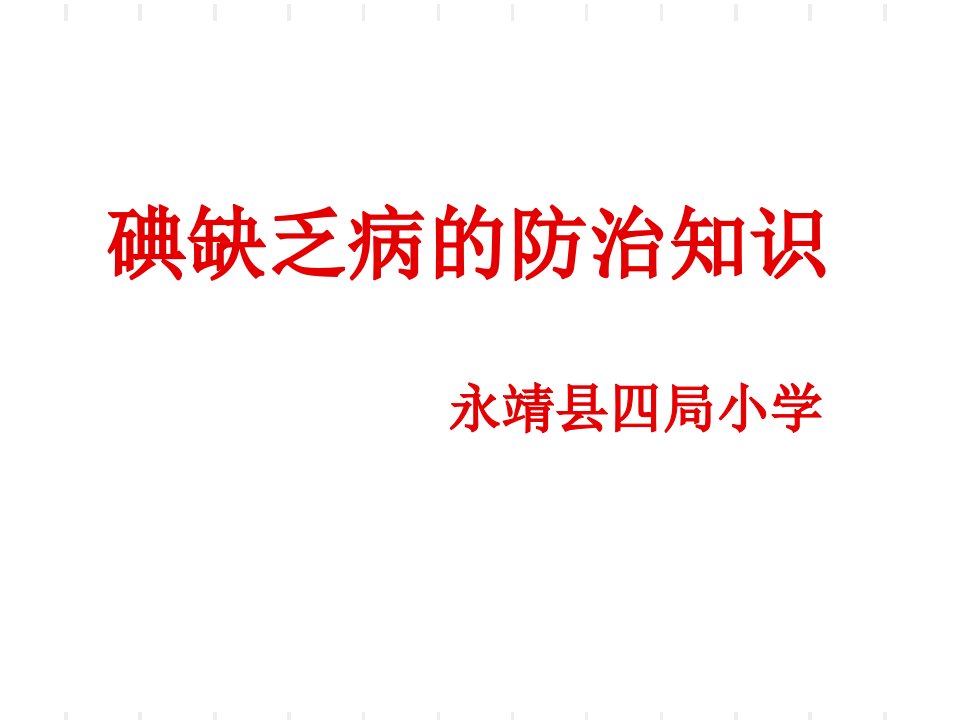 碘缺乏病的防治知识

永靖县四局小学